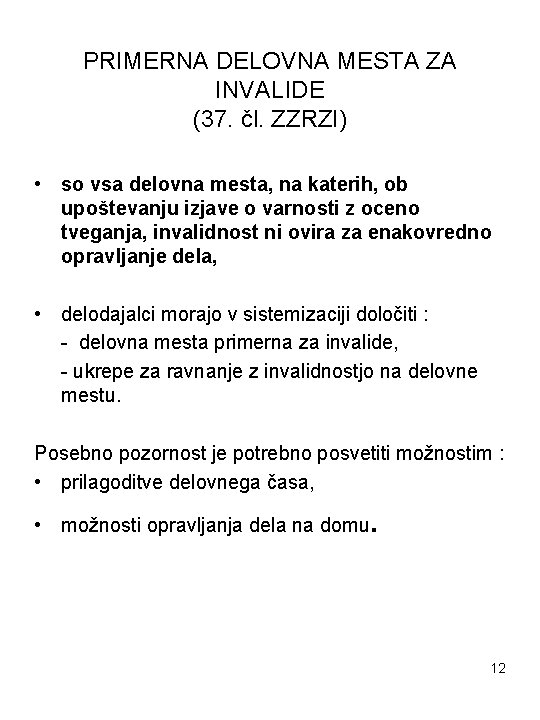 PRIMERNA DELOVNA MESTA ZA INVALIDE
(37. čl. ZZRZI)

• so vsa delovna mesta, na katerih, ob upoštevanju izjave o varnosti z oceno tveganja, invalidnost ni ovira za enakovredno opravljanje dela,

• delodajalci morajo v sistemizaciji določiti :
- delovna mesta primerna za invalide,
- ukrepe za ravnanje z invalidnostjo na delovne mestu.

Posebno pozornost je potrebno posvetiti možnostim :
• prilagoditve delovnega časa,
• možnosti opravljanja dela na domu.

12